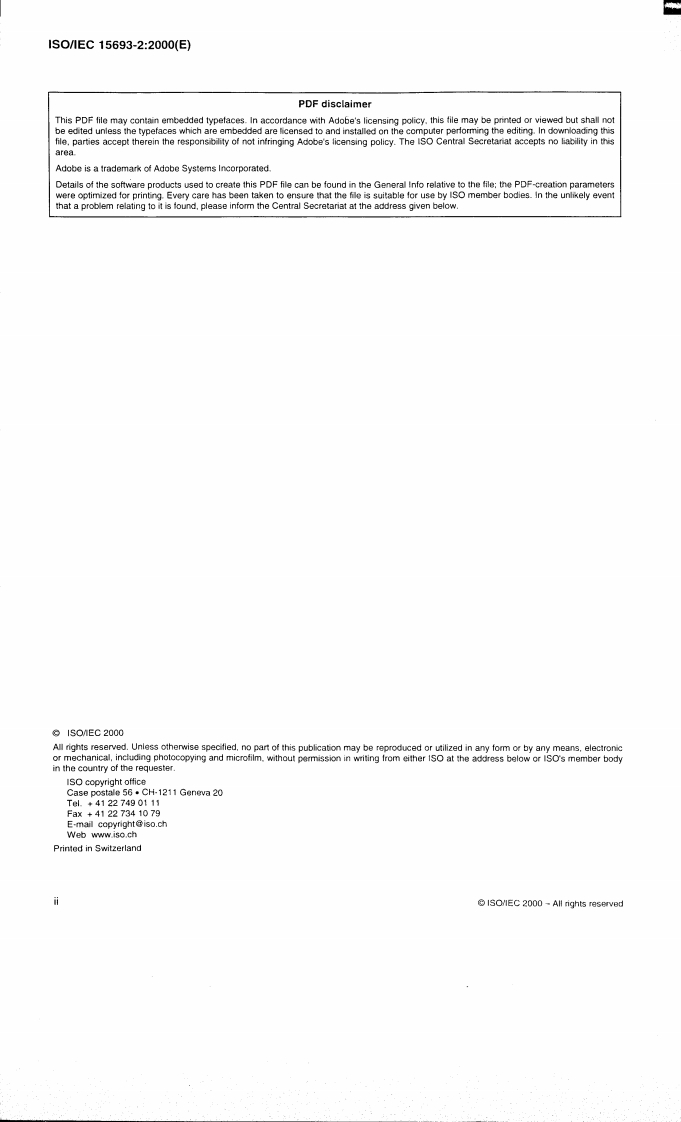 ISO/IEC 15693-2:2000(E)

PDF disclaimer

This PDF file may contain embedded typefaces. In accordance with Adobe's licensing policy, this file may be printed or viewed but shall not be edited unless the typefaces which are embedded are licensed to and installed on the computer performing the editing. In downloading this file, parties accept therein the responsibility of not infringing Adobe's licensing policy. The ISO Central Secretariat accepts no liability in this area.

Adobe is a trademark of Adobe Systems Incorporated.

Details of the software products used to create this PDF file can be found in the General Info relative to the file; the PDF-creation parameters were optimized for printing. Every care has been taken to ensure that the file is suitable for use by ISO member bodies. In the unlikely event that a problem relating to it is found, please inform the Central Secretariat at the address given below.

© ISO/IEC 2000

All rights reserved. Unless otherwise specified, no part of this publication may be reproduced or utilized in any form or by any means, electronic or mechanical, including photocopying and microfilm, without permission in writing from either ISO at the address below or ISO's member body in the country of the requester.

ISO copyright office
Case postale 56 • CH-1211 Geneva 20
Tel. + 41 22 749 01 11
Fax + 41 22 734 10 79
E-mail copyright@iso.ch
Web www.iso.ch

Printed in Switzerland

ii

© ISO/IEC 2000 – All rights reserved